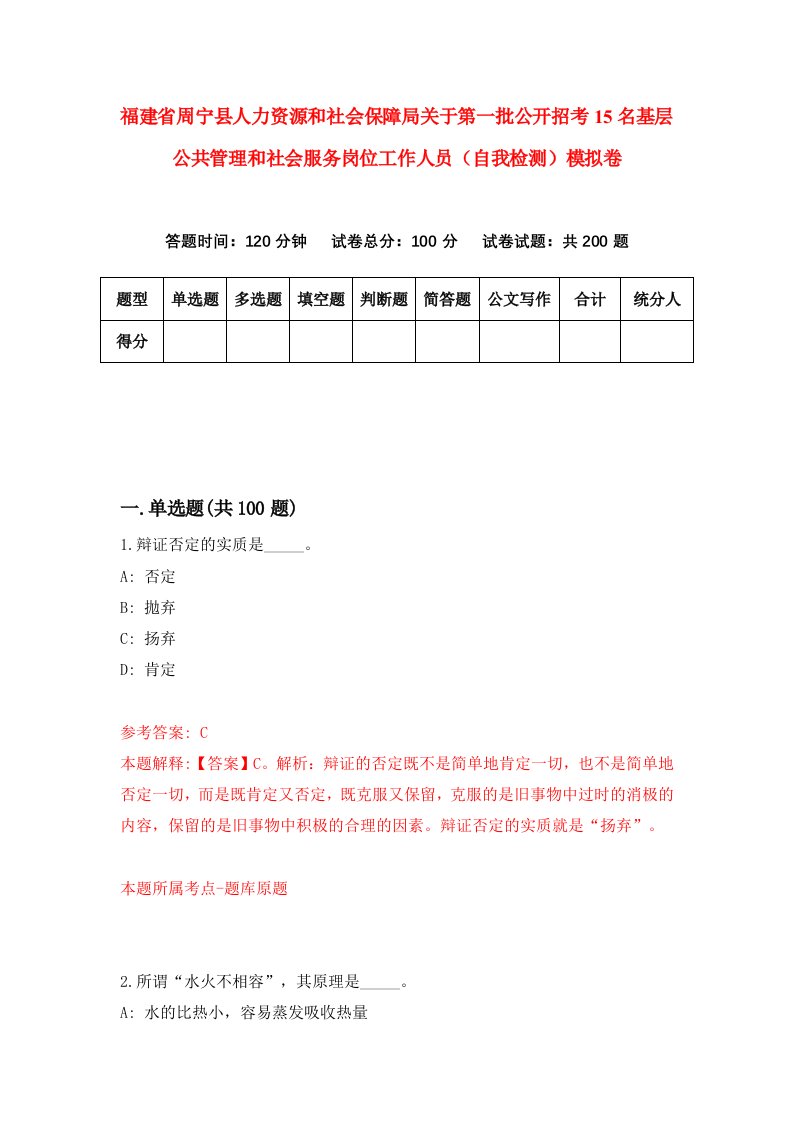 福建省周宁县人力资源和社会保障局关于第一批公开招考15名基层公共管理和社会服务岗位工作人员（自我检测）模拟卷

答题时间：120分钟　试卷总分：100分　试卷试题：共200题

| 题型 | 单选题 | 多选题 | 填空题 | 判断题 | 简答题 | 公文写作 | 合计 | 统分人 |
|---|---|---|---|---|---|---|---|---|
| 得分 | | | | | | | | |

一.单选题(共100题)

1.辩证否定的实质是_____。
A: 否定
B: 抛弃
C: 扬弃
D: 肯定

参考答案: C
本题解释:【答案】C。解析：辩证的否定既不是简单地肯定一切，也不是简单地否定一切，而是既肯定又否定，既克服又保留，克服的是旧事物中过时的消极的内容，保留的是旧事物中积极的合理的因素。辩证否定的实质就是“扬弃”。

本题所属考点-题库原题

2.所谓“水火不相容”，其原理是_____。
A: 水的比热小，容易蒸发吸收热量